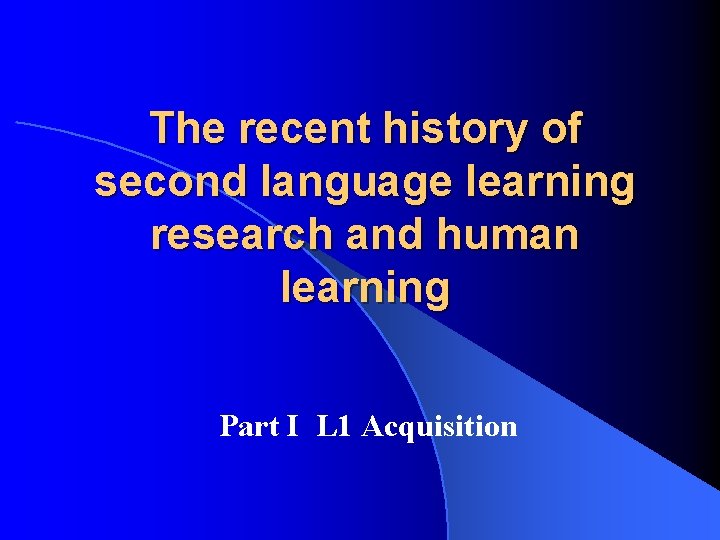 The recent history of second language learning research and human learning

Part I L1 Acquisition